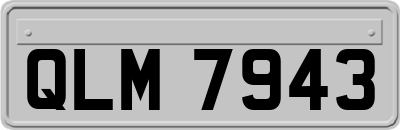 QLM 7943